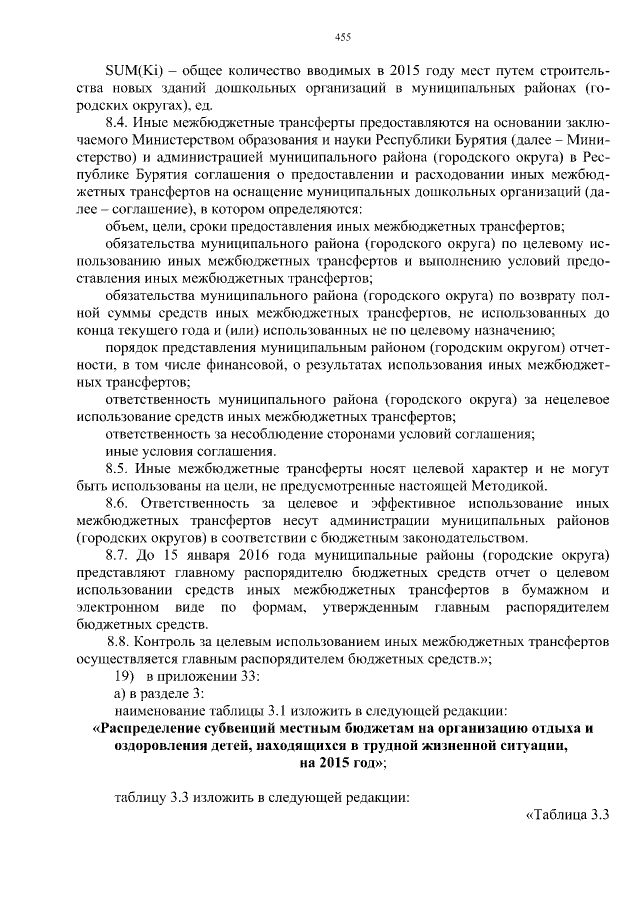 455

SUM(Ki) – общее количество вводимых в 2015 году мест путем строительства новых зданий дошкольных организаций в муниципальных районах (городских округах), ед.

8.4. Иные межбюджетные трансферты предоставляются на основании заключаемого Министерством образования и науки Республики Бурятия (далее – Министерство) и администрацией муниципального района (городского округа) в Республике Бурятия соглашения о предоставлении и расходовании иных межбюджетных трансфертов на оснащение муниципальных дошкольных организаций (далее – соглашение), в котором определяются:

объем, цели, сроки предоставления иных межбюджетных трансфертов;

обязательства муниципального района (городского округа) по целевому использованию иных межбюджетных трансфертов и выполнению условий предоставления иных межбюджетных трансфертов;

обязательства муниципального района (городского округа) по возврату полной суммы средств иных межбюджетных трансфертов, не использованных до конца текущего года и (или) использованных не по целевому назначению;

порядок представления муниципальным районом (городским округом) отчетности, в том числе финансовой, о результатах использования иных межбюджетных трансфертов;

ответственность муниципального района (городского округа) за нецелевое использование средств иных межбюджетных трансфертов;

ответственность за несоблюдение сторонами условий соглашения;

иные условия соглашения.

8.5. Иные межбюджетные трансферты носят целевой характер и не могут быть использованы на цели, не предусмотренные настоящей Методикой.

8.6. Ответственность за целевое и эффективное использование иных межбюджетных трансфертов несут администрации муниципальных районов (городских округов) в соответствии с бюджетным законодательством.

8.7. До 15 января 2016 года муниципальные районы (городские округа) представляют главному распорядителю бюджетных средств отчет о целевом использовании средств иных межбюджетных трансфертов в бумажном и электронном виде по формам, утвержденным главным распорядителем бюджетных средств.

8.8. Контроль за целевым использованием иных межбюджетных трансфертов осуществляется главным распорядителем бюджетных средств.»;

19) в приложении 33:

а) в разделе 3:

наименование таблицы 3.1 изложить в следующей редакции:

«Распределение субвенций местным бюджетам на организацию отдыха и оздоровления детей, находящихся в трудной жизненной ситуации, на 2015 год»;

таблицу 3.3 изложить в следующей редакции:

«Таблица 3.3